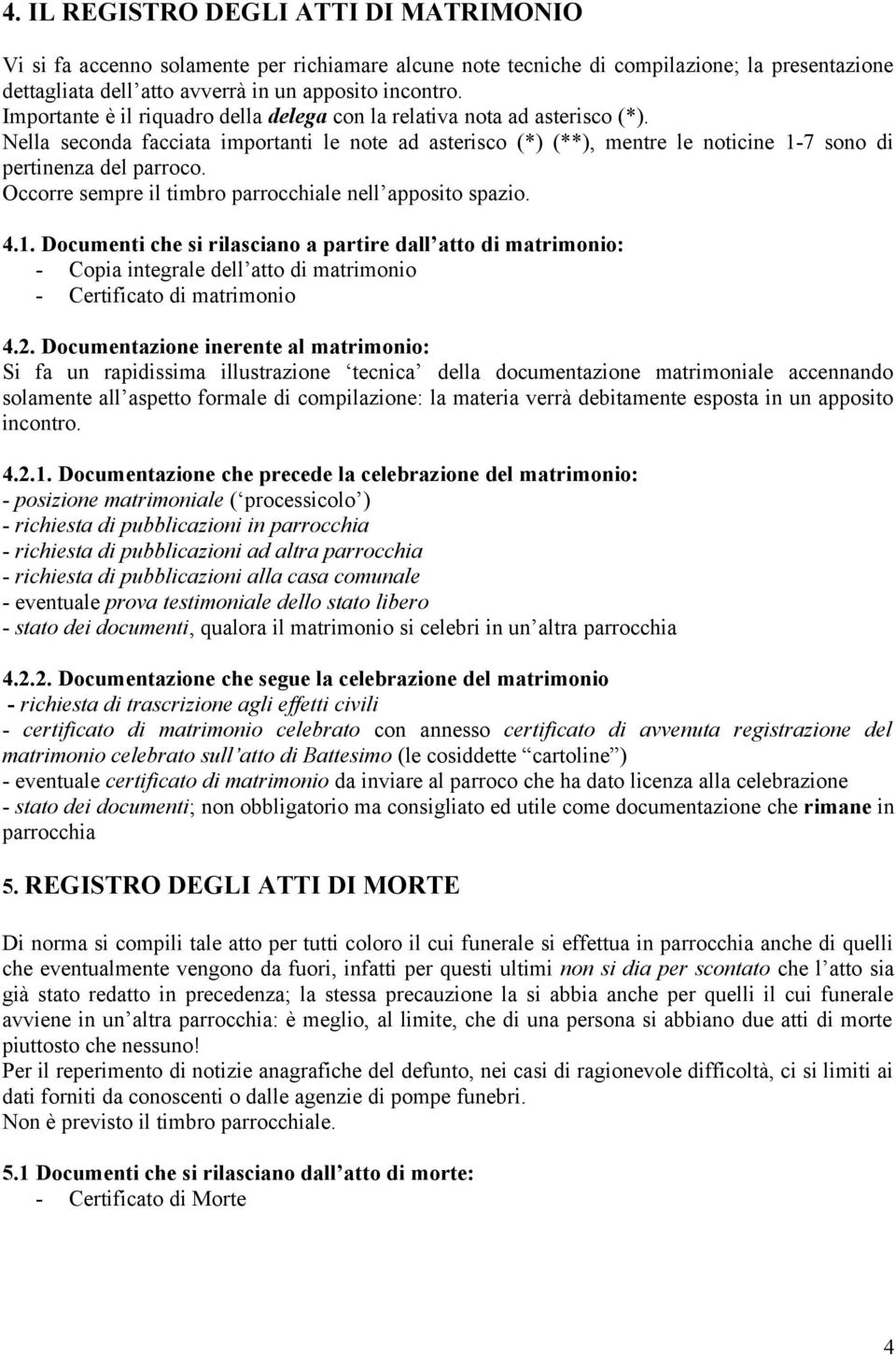 4. IL REGISTRO DEGLI ATTI DI MATRIMONIO

Vi si fa accenno solamente per richiamare alcune note tecniche di compilazione; la presentazione dettagliata dell'atto avverrà in un apposito incontro.
Importante è il riquadro della delega con la relativa nota ad asterisco (*).
Nella seconda facciata importanti le note ad asterisco (*) (**), mentre le noticine 1-7 sono di pertinenza del parroco.
Occorre sempre il timbro parrocchiale nell'apposito spazio.

4.1. Documenti che si rilasciano a partire dall'atto di matrimonio:
- Copia integrale dell'atto di matrimonio
- Certificato di matrimonio

4.2. Documentazione inerente al matrimonio:
Si fa un rapidissima illustrazione 'tecnica' della documentazione matrimoniale accennando solamente all'aspetto formale di compilazione: la materia verrà debitamente esposta in un apposito incontro.

4.2.1. Documentazione che precede la celebrazione del matrimonio:
- posizione matrimoniale ('processicolo')
- richiesta di pubblicazioni in parrocchia
- richiesta di pubblicazioni ad altra parrocchia
- richiesta di pubblicazioni alla casa comunale
- eventuale prova testimoniale dello stato libero
- stato dei documenti, qualora il matrimonio si celebri in un'altra parrocchia

4.2.2. Documentazione che segue la celebrazione del matrimonio
- richiesta di trascrizione agli effetti civili
- certificato di matrimonio celebrato con annesso certificato di avvenuta registrazione del matrimonio celebrato sull'atto di Battesimo (le cosiddette "cartoline")
- eventuale certificato di matrimonio da inviare al parroco che ha dato licenza alla celebrazione
- stato dei documenti; non obbligatorio ma consigliato ed utile come documentazione che rimane in parrocchia

5. REGISTRO DEGLI ATTI DI MORTE

Di norma si compili tale atto per tutti coloro il cui funerale si effettua in parrocchia anche di quelli che eventualmente vengono da fuori, infatti per questi ultimi non si dia per scontato che l'atto sia già stato redatto in precedenza; la stessa precauzione la si abbia anche per quelli il cui funerale avviene in un'altra parrocchia: è meglio, al limite, che di una persona si abbiano due atti di morte piuttosto che nessuno!
Per il reperimento di notizie anagrafiche del defunto, nei casi di ragionevole difficoltà, ci si limiti ai dati forniti da conoscenti o dalle agenzie di pompe funebri.
Non è previsto il timbro parrocchiale.

5.1 Documenti che si rilasciano dall'atto di morte:
- Certificato di Morte

4